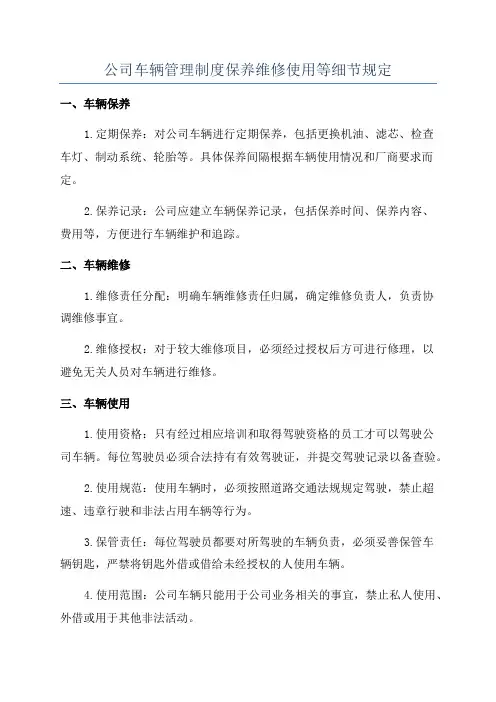 公司车辆管理制度保养维修使用等细节规定

一、车辆保养

1.定期保养：对公司车辆进行定期保养，包括更换机油、滤芯、检查车灯、制动系统、轮胎等。具体保养间隔根据车辆使用情况和厂商要求而定。

2.保养记录：公司应建立车辆保养记录，包括保养时间、保养内容、费用等，方便进行车辆维护和追踪。

二、车辆维修

1.维修责任分配：明确车辆维修责任归属，确定维修负责人，负责协调维修事宜。

2.维修授权：对于较大维修项目，必须经过授权后方可进行修理，以避免无关人员对车辆进行维修。

三、车辆使用

1.使用资格：只有经过相应培训和取得驾驶资格的员工才可以驾驶公司车辆。每位驾驶员必须合法持有有效驾驶证，并提交驾驶记录以备查验。

2.使用规范：使用车辆时，必须按照道路交通法规规定驾驶，禁止超速、违章行驶和非法占用车辆等行为。

3.保管责任：每位驾驶员都要对所驾驶的车辆负责，必须妥善保管车辆钥匙，严禁将钥匙外借或借给未经授权的人使用车辆。

4.使用范围：公司车辆只能用于公司业务相关的事宜，禁止私人使用、外借或用于其他非法活动。